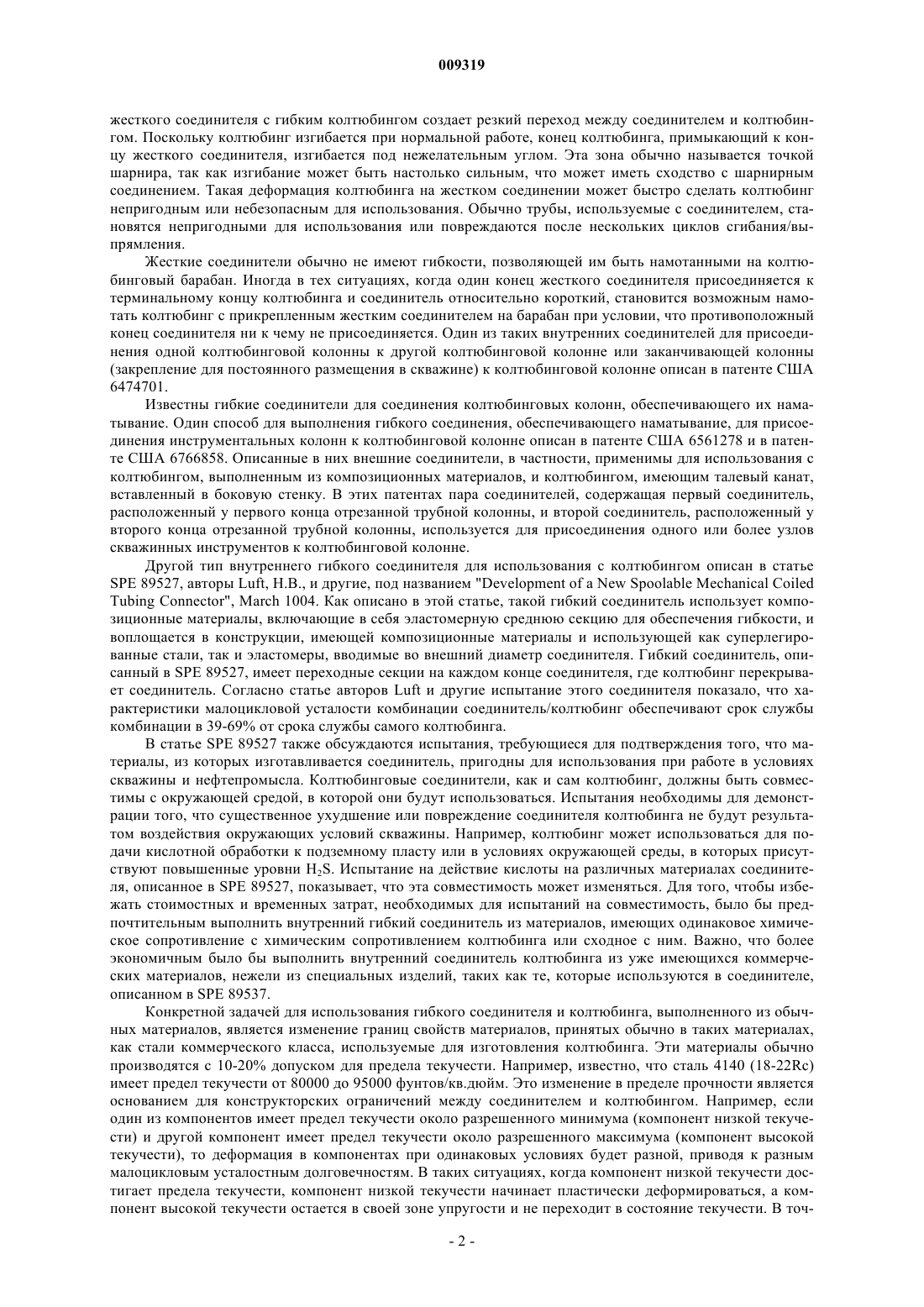 009319

жесткого соединителя с гибким колтюбингом создает резкий переход между соединителем и колтюбингом. Поскольку колтюбинг изгибается при нормальной работе, конец колтюбинга, примыкающий к концу жесткого соединителя, изгибается под нежелательным углом. Эта зона обычно называется точкой шарнира, так как изгибание может быть настолько сильным, что может иметь сходство с шарнирным соединением. Такая деформация колтюбинга на жестком соединении может быстро сделать колтюбинг непригодным или небезопасным для использования. Обычно трубы, используемые с соединителем, становятся непригодными для использования или повреждаются после нескольких циклов сгибания/выпрямления.

Жесткие соединители обычно не имеют гибкости, позволяющей им быть намотанными на колтюбинговый барабан. Иногда в тех ситуациях, когда один конец жесткого соединителя присоединяется к терминальному концу колтюбинга и соединитель относительно короткий, становится возможным намотать колтюбинг с прикрепленным жестким соединителем на барабан при условии, что противоположный конец соединителя ни к чему не присоединяется. Один из таких внутренних соединителей для присоединения одной колтюбинговой колонны к другой колтюбинговой колонне или заканчивающей колонны (закрепление для постоянного размещения в скважине) к колтюбинговой колонне описан в патенте США 6474701.

Известны гибкие соединители для соединения колтюбинговых колонн, обеспечивающего их наматывание. Один способ для выполнения гибкого соединения, обеспечивающего наматывание, для присоединения инструментальных колонн к колтюбинговой колонне описан в патенте США 6561278 и в патенте США 6766858. Описанные в них внешние соединители, в частности, применимы для использования с колтюбингом, выполненным из композиционных материалов, и колтюбингом, имеющим талевый канат, вставленный в боковую стенку. В этих патентах пара соединителей, содержащая первый соединитель, расположенный у первого конца отрезанной трубной колонны, и второй соединитель, расположенный у второго конца отрезанной трубной колонны, используется для присоединения одного или более узлов скважинных инструментов к колтюбинговой колонне.

Другой тип внутреннего гибкого соединителя для использования с колтюбингом описан в статье SPE 89527, авторы Luft, H.B., и другие, под названием "Development of a New Spoolable Mechanical Coiled Tubing Connector", March 1004. Как описано в этой статье, такой гибкий соединитель использует композиционные материалы, включающие в себя эластомерную среднюю секцию для обеспечения гибкости, и воплощается в конструкции, имеющей композиционные материалы и использующей как суперлегированные стали, так и эластомеры, вводимые во внешний диаметр соединителя. Гибкий соединитель, описанный в SPE 89527, имеет переходные секции на каждом конце соединителя, где колтюбинг перекрывает соединитель. Согласно статье авторов Luft и другие испытание этого соединителя показало, что характеристики малоцикловой усталости комбинации соединитель/колтюбинг обеспечивают срок службы комбинации в 39-69% от срока службы самого колтюбинга.

В статье SPE 89527 также обсуждаются испытания, требующиеся для подтверждения того, что материалы, из которых изготавливается соединитель, пригодны для использования при работе в условиях скважины и нефтепромысла. Колтюбинговые соединители, как и сам колтюбинг, должны быть совместимы с окружающей средой, в которой они будут использоваться. Испытания необходимы для демонстрации того, что существенное ухудшение или повреждение соединителя колтюбинга не будут результатом воздействия окружающих условий скважины. Например, колтюбинг может использоваться для подачи кислотной обработки к подземному пласту или в условиях окружающей среды, в которых присутствуют повышенные уровни $H_2S$. Испытание на действие кислоты на различных материалах соединителя, описанное в SPE 89527, показывает, что эта совместимость может изменяться. Для того, чтобы избежать стоимостных и временных затрат, необходимых для испытаний на совместимость, было бы предпочтительным выполнить внутренний гибкий соединитель из материалов, имеющих одинаковое химическое сопротивление с химическим сопротивлением колтюбинга или сходное с ним. Важно, что более экономичным было бы выполнить внутренний соединитель колтюбинга из уже имеющихся коммерческих материалов, нежели из специальных изделий, таких как те, которые используются в соединителе, описанном в SPE 89537.

Конкретной задачей для использования гибкого соединителя и колтюбинга, выполненного из обычных материалов, является изменение границ свойств материалов, принятых обычно в таких материалах, как стали коммерческого класса, используемые для изготовления колтюбинга. Эти материалы обычно производятся с 10-20% допуском для предела текучести. Например, известно, что сталь 4140 (18-22Rc) имеет предел текучести от 80000 до 95000 фунтов/кв.дюйм. Это изменение в пределе прочности является основанием для конструкторских ограничений между соединителем и колтюбингом. Например, если один из компонентов имеет предел текучести около разрешенного минимума (компонент низкой текучести) и другой компонент имеет предел текучести около разрешенного максимума (компонент высокой текучести), то деформация в компонентах при одинаковых условиях будет разной, приводя к разным малоцикловым усталостным долговечностям. В таких ситуациях, когда компонент низкой текучести достигает предела текучести, компонент низкой текучести начинает пластически деформироваться, а компонент высокой текучести остается в своей зоне упругости и не переходит в состояние текучести. В точ-

- 2 -